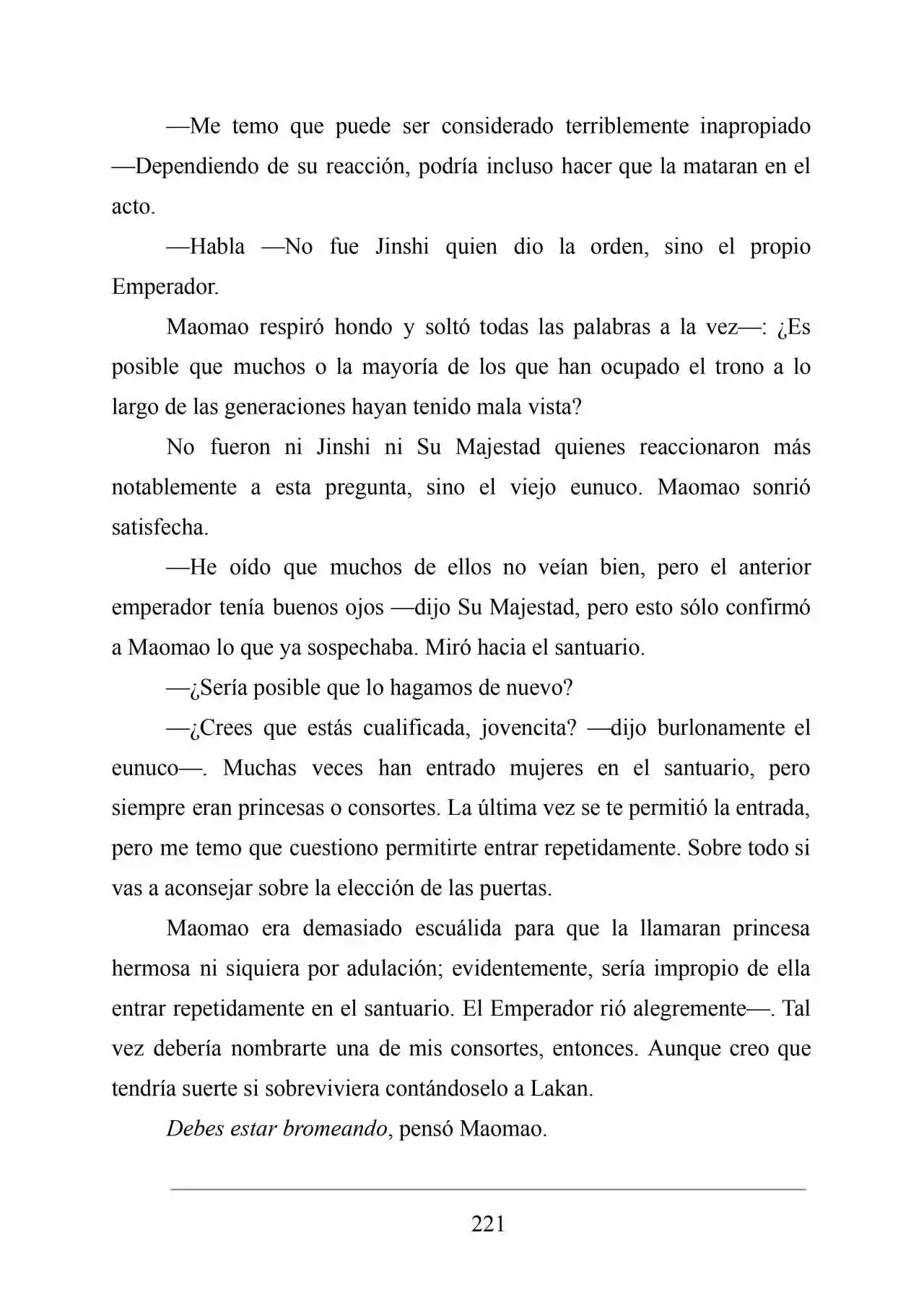 —Me temo que puede ser considerado terriblemente inapropiado —Dependiendo de su reacción, podría incluso hacer que la mataran en el acto.

—Habla —No fue Jinshi quien dio la orden, sino el propio Emperador.

Maomao respiró hondo y soltó todas las palabras a la vez—: ¿Es posible que muchos o la mayoría de los que han ocupado el trono a lo largo de las generaciones hayan tenido mala vista?

No fueron ni Jinshi ni Su Majestad quienes reaccionaron más notablemente a esta pregunta, sino el viejo eunuco. Maomao sonrió satisfecha.

—He oído que muchos de ellos no veían bien, pero el anterior emperador tenía buenos ojos —dijo Su Majestad, pero esto sólo confirmó a Maomao lo que ya sospechaba. Miró hacia el santuario.

—¿Sería posible que lo hagamos de nuevo?

—¿Crees que estás cualificada, jovencita? —dijo burlonamente el eunuco—. Muchas veces han entrado mujeres en el santuario, pero siempre eran princesas o consortes. La última vez se te permitió la entrada, pero me temo que cuestiono permitirte entrar repetidamente. Sobre todo si vas a aconsejar sobre la elección de las puertas.

Maomao era demasiado escuálida para que la llamaran princesa hermosa ni siquiera por adulación; evidentemente, sería impropio de ella entrar repetidamente en el santuario. El Emperador rió alegremente—. Tal vez debería nombrarte una de mis consortes, entonces. Aunque creo que tendría suerte si sobreviviera contándoselo a Lakan.

Debes estar bromeando, pensó Maomao.

221